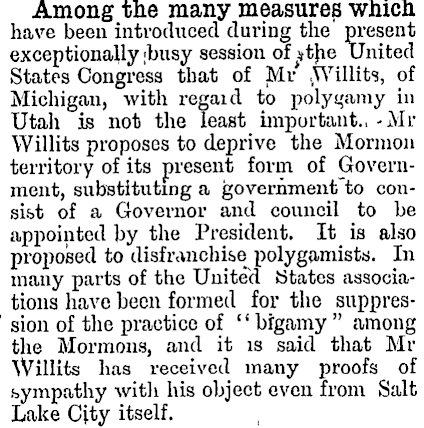 Among the many measures which have been introduced during the present exceptionally busy session of the United States Congress that of Mr Willits, of Michigan, with regard to polygamy in Utah is not the least important. Mr Willits proposes to deprive the Mormon territory of its present form of Government, substituting a government to consist of a Governor and council to be appointed by the President. It is also proposed to disfranchise polygamists. In many parts of the United States associations have been formed for the suppression of the practice of "bigamy" among the Mormons, and it is said that Mr Willits has received many proofs of sympathy with his object even from Salt Lake City itself.